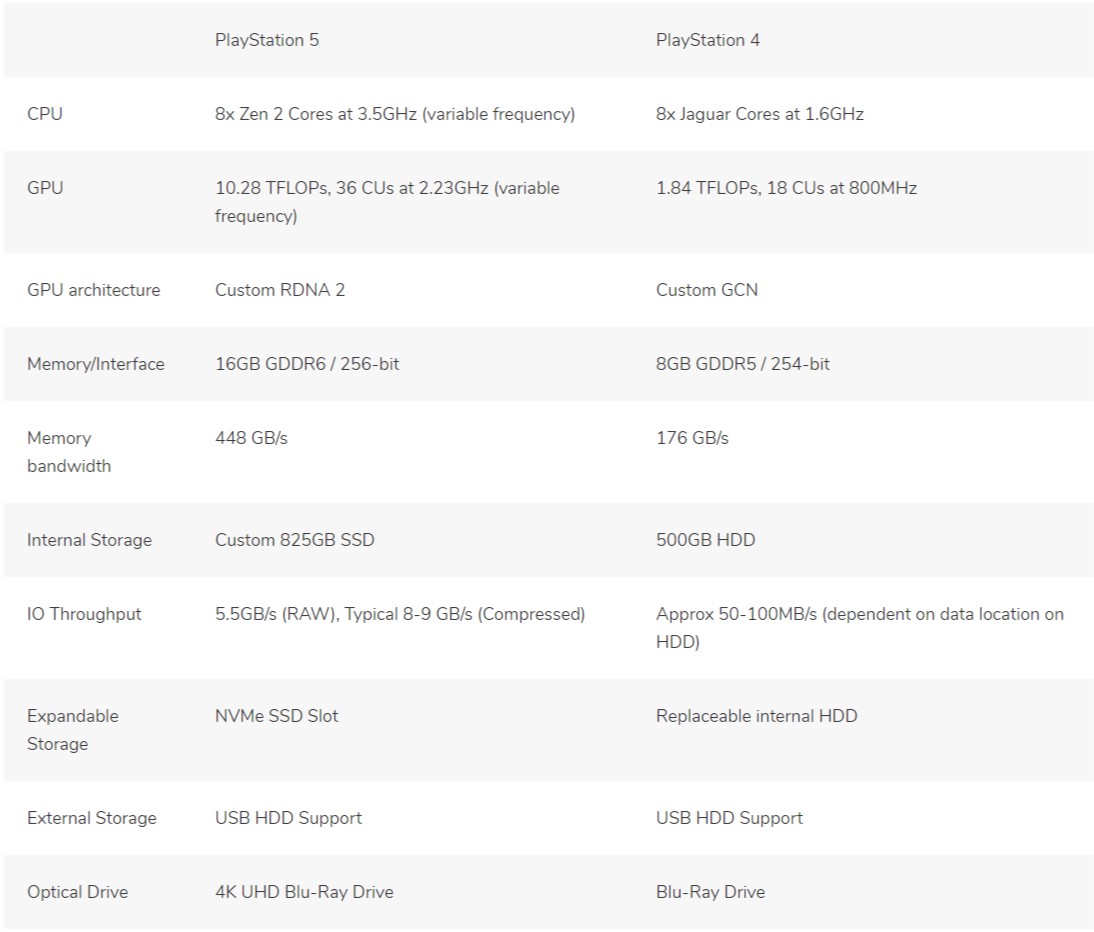 | | PlayStation 5 | PlayStation 4 |
|---|---|---|
| CPU | 8x Zen 2 Cores at 3.5GHz (variable frequency) | 8x Jaguar Cores at 1.6GHz |
| GPU | 10.28 TFLOPs, 36 CUs at 2.23GHz (variable frequency) | 1.84 TFLOPs, 18 CUs at 800MHz |
| GPU architecture | Custom RDNA 2 | Custom GCN |
| Memory/Interface | 16GB GDDR6 / 256-bit | 8GB GDDR5 / 254-bit |
| Memory bandwidth | 448 GB/s | 176 GB/s |
| Internal Storage | Custom 825GB SSD | 500GB HDD |
| IO Throughput | 5.5GB/s (RAW), Typical 8-9 GB/s (Compressed) | Approx 50-100MB/s (dependent on data location on HDD) |
| Expandable Storage | NVMe SSD Slot | Replaceable internal HDD |
| External Storage | USB HDD Support | USB HDD Support |
| Optical Drive | 4K UHD Blu-Ray Drive | Blu-Ray Drive |